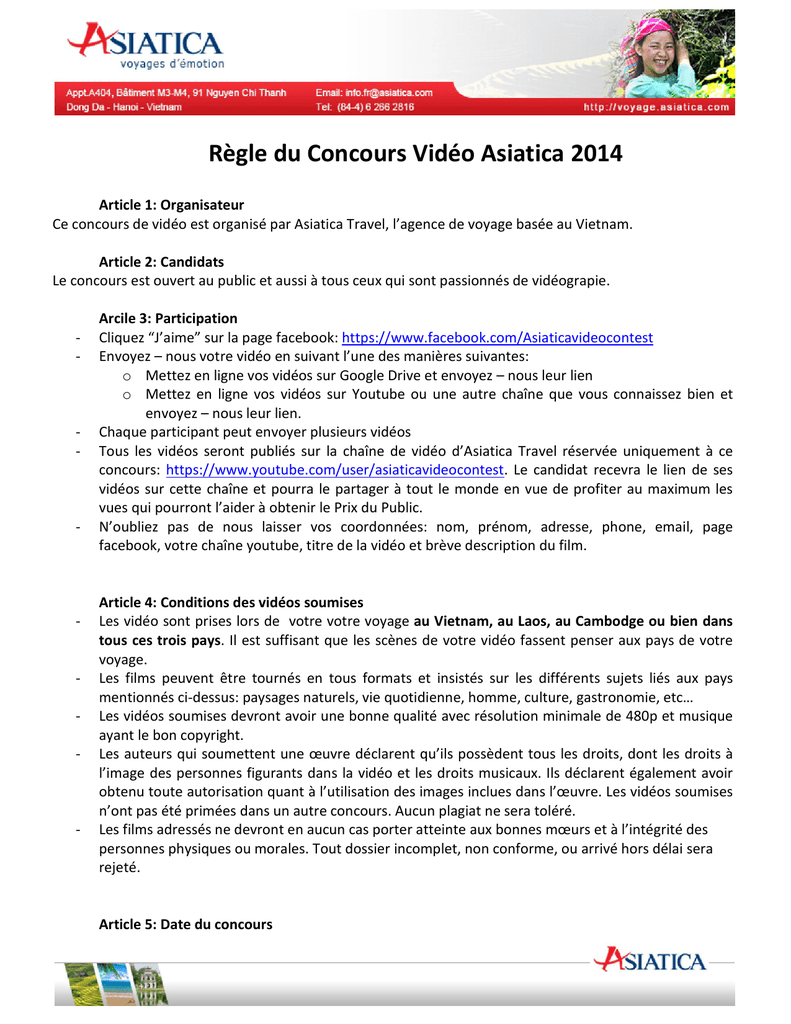 ASIATICA
voyages d'émotion

Appt.A404, Bâtiment M3-M4, 91 Nguyen Chi Thanh
Dong Da - Hanoi - Vietnam

Email: info.fr@asiatica.com
Tel: (84-4) 6 266 2816

http://voyage.asiatica.com

Règle du Concours Vidéo Asiatica 2014

Article 1: Organisateur
Ce concours de vidéo est organisé par Asiatica Travel, l'agence de voyage basée au Vietnam.

Article 2: Candidats
Le concours est ouvert au public et aussi à tous ceux qui sont passionnés de vidéograpie.

Arcile 3: Participation
- Cliquez "J'aime" sur la page facebook: https://www.facebook.com/Asiaticavideocontest
- Envoyez – nous votre vidéo en suivant l'une des manières suivantes:
o Mettez en ligne vos vidéos sur Google Drive et envoyez – nous leur lien
o Mettez en ligne vos vidéos sur Youtube ou une autre chaîne que vous connaissez bien et envoyez – nous leur lien.
- Chaque participant peut envoyer plusieurs vidéos
- Tous les vidéos seront publiés sur la chaîne de vidéo d'Asiatica Travel réservée uniquement à ce concours: https://www.youtube.com/user/asiaticavideocontest. Le candidat recevra le lien de ses vidéos sur cette chaîne et pourra le partager à tout le monde en vue de profiter au maximum les vues qui pourront l'aider à obtenir le Prix du Public.
- N'oubliez pas de nous laisser vos coordonnées: nom, prénom, adresse, phone, email, page facebook, votre chaîne youtube, titre de la vidéo et brève description du film.

Article 4: Conditions des vidéos soumises
- Les vidéo sont prises lors de votre votre voyage au Vietnam, au Laos, au Cambodge ou bien dans tous ces trois pays. Il est suffisant que les scènes de votre vidéo fassent penser aux pays de votre voyage.
- Les films peuvent être tournés en tous formats et insistés sur les différents sujets liés aux pays mentionnés ci-dessus: paysages naturels, vie quotidienne, homme, culture, gastronomie, etc…
- Les vidéos soumises devront avoir une bonne qualité avec résolution minimale de 480p et musique ayant le bon copyright.
- Les auteurs qui soumettent une œuvre déclarent qu'ils possèdent tous les droits, dont les droits à l'image des personnes figurants dans la vidéo et les droits musicaux. Ils déclarent également avoir obtenu toute autorisation quant à l'utilisation des images inclues dans l'œuvre. Les vidéos soumises n'ont pas été primées dans un autre concours. Aucun plagiat ne sera toléré.
- Les films adressés ne devront en aucun cas porter atteinte aux bonnes mœurs et à l'intégrité des personnes physiques ou morales. Tout dossier incomplet, non conforme, ou arrivé hors délai sera rejeté.

Article 5: Date du concours

ASIATICA